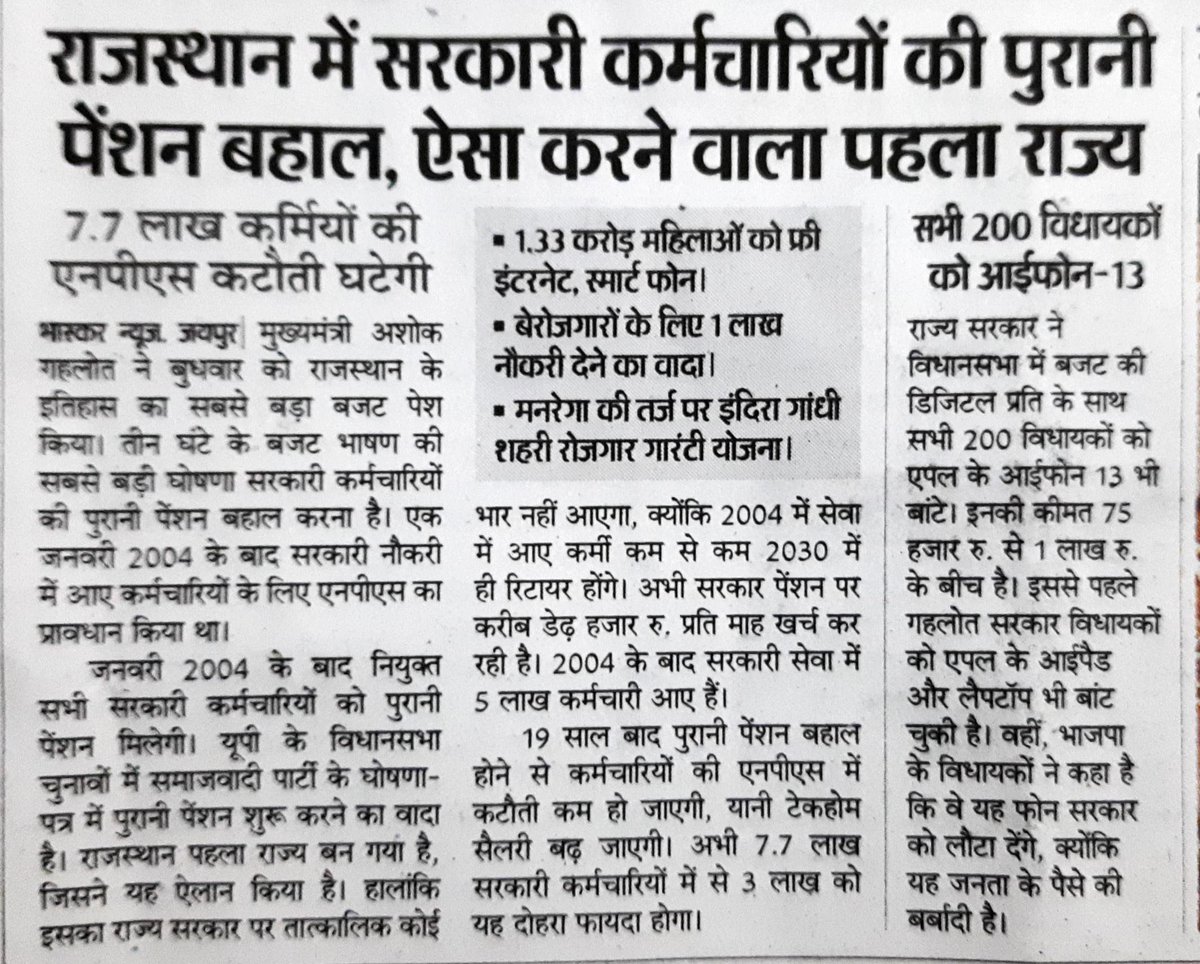 राजस्थान में सरकारी कर्मचारियों की पुरानी पेंशन बहाल, ऐसा करने वाला पहला राज्य

7.7 लाख कर्मियों की एनपीएस कटौती घटेगी

भास्कर न्यूज. जयपुर | मुख्यमंत्री अशोक गहलोत ने बुधवार को राजस्थान के इतिहास का सबसे बड़ा बजट पेश किया। तीन घंटे के बजट भाषण की सबसे बड़ी घोषणा सरकारी कर्मचारियों की पुरानी पेंशन बहाल करना है। एक जनवरी 2004 के बाद सरकारी नौकरी में आए कर्मचारियों के लिए एनपीएस का प्रावधान किया था।

जनवरी 2004 के बाद नियुक्त सभी सरकारी कर्मचारियों को पुरानी पेंशन मिलेगी। यूपी के विधानसभा चुनावों में समाजवादी पार्टी के घोषणा-पत्र में पुरानी पेंशन शुरू करने का वादा है। राजस्थान पहला राज्य बन गया है, जिसने यह ऐलान किया है। हालांकि इसका राज्य सरकार पर तात्कालिक कोई

▪ 1.33 करोड़ महिलाओं को फ्री इंटरनेट, स्मार्ट फोन।
▪ बेरोजगारों के लिए 1 लाख नौकरी देने का वादा।
▪ मनरेगा की तर्ज पर इंदिरा गांधी शहरी रोजगार गारंटी योजना।

भार नहीं आएगा, क्योंकि 2004 में सेवा में आए कर्मी कम से कम 2030 में ही रिटायर होंगे। अभी सरकार पेंशन पर करीब डेढ़ हजार रु. प्रति माह खर्च कर रही है। 2004 के बाद सरकारी सेवा में 5 लाख कर्मचारी आए हैं।

19 साल बाद पुरानी पेंशन बहाल होने से कर्मचारियों की एनपीएस में कटौती कम हो जाएगी, यानी टेकहोम सैलरी बढ़ जाएगी। अभी 7.7 लाख सरकारी कर्मचारियों में से 3 लाख को यह दोहरा फायदा होगा।

सभी 200 विधायकों को आईफोन-13

राज्य सरकार ने विधानसभा में बजट की डिजिटल प्रति के साथ सभी 200 विधायकों को एपल के आईफोन 13 भी बांटे। इनकी कीमत 75 हजार रु. से 1 लाख रु. के बीच है। इससे पहले गहलोत सरकार विधायकों को एपल के आईपैड और लैपटॉप भी बांट चुकी है। वहीं, भाजपा के विधायकों ने कहा है कि वे यह फोन सरकार को लौटा देंगे, क्योंकि यह जनता के पैसे की बर्बादी है।